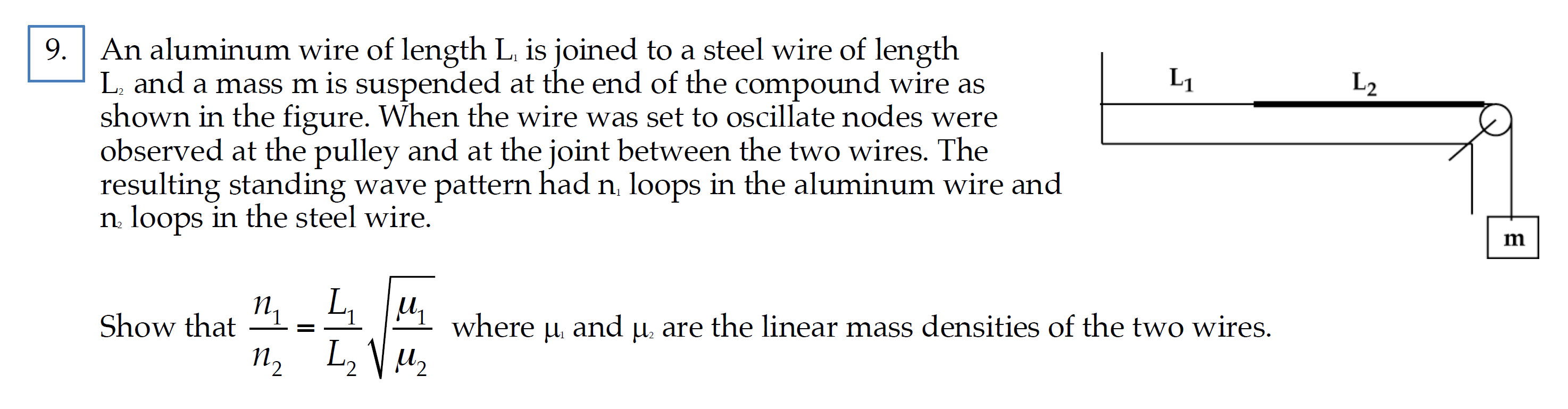 9.

An aluminum wire of length $L_1$ is joined to a steel wire of length $L_2$ and a mass m is suspended at the end of the compound wire as shown in the figure. When the wire was set to oscillate nodes were observed at the pulley and at the joint between the two wires. The resulting standing wave pattern had $n_1$ loops in the aluminum wire and $n_2$ loops in the steel wire.

$L_1$
$L_2$
m

Show that $\frac{n_1}{n_2} = \frac{L_1}{L_2}\sqrt{\frac{\mu_1}{\mu_2}}$ where $\mu_1$ and $\mu_2$ are the linear mass densities of the two wires.